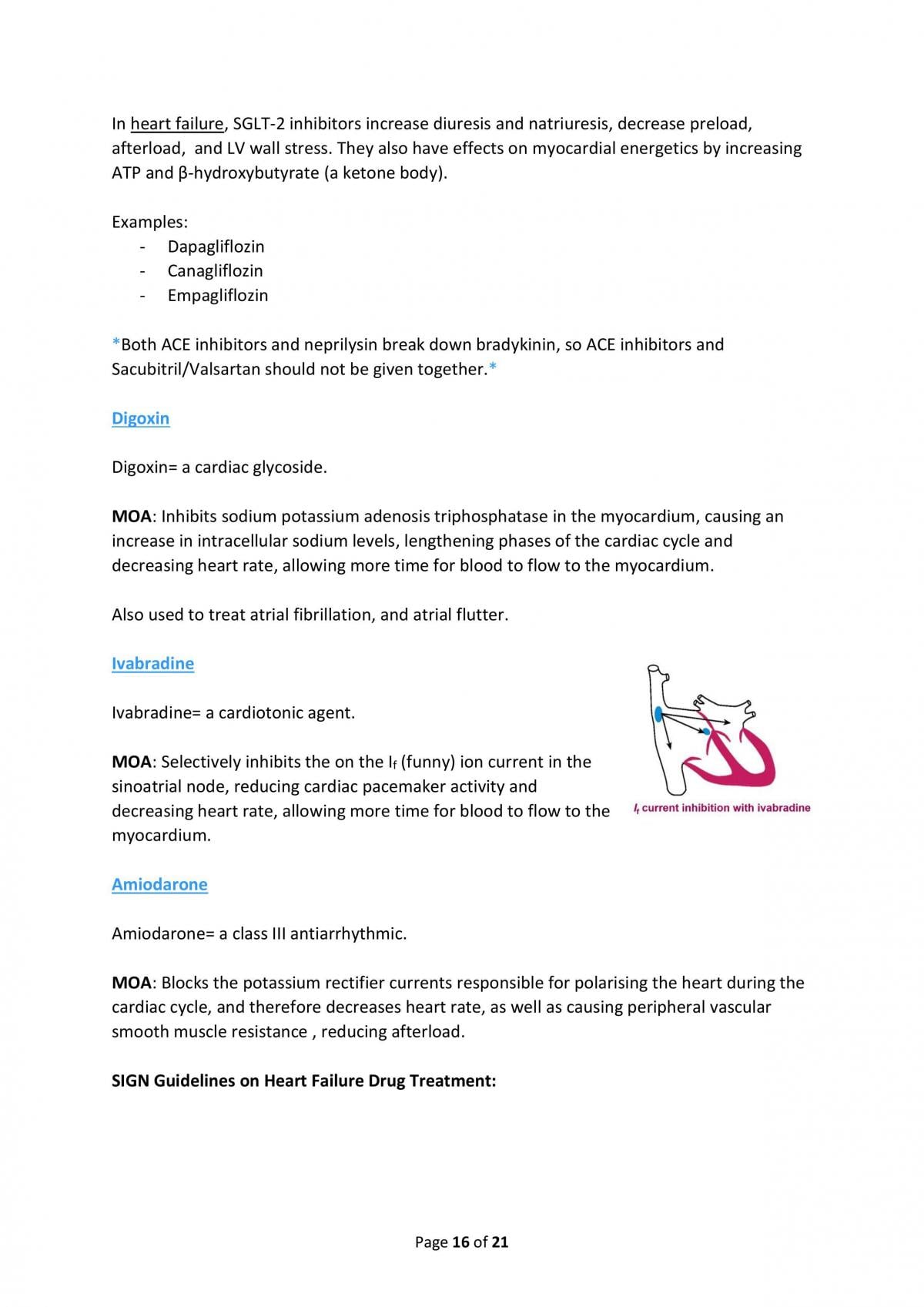 In heart failure, SGLT-2 inhibitors increase diuresis and natriuresis, decrease preload, afterload, and LV wall stress. They also have effects on myocardial energetics by increasing ATP and β-hydroxybutyrate (a ketone body).

Examples:
- Dapagliflozin
- Canagliflozin
- Empagliflozin

*Both ACE inhibitors and neprilysin break down bradykinin, so ACE inhibitors and Sacubitril/Valsartan should not be given together.*

Digoxin

Digoxin= a cardiac glycoside.

MOA: Inhibits sodium potassium adenosis triphosphatase in the myocardium, causing an increase in intracellular sodium levels, lengthening phases of the cardiac cycle and decreasing heart rate, allowing more time for blood to flow to the myocardium.

Also used to treat atrial fibrillation, and atrial flutter.

Ivabradine

Ivabradine= a cardiotonic agent.

MOA: Selectively inhibits the on the $I_f$ (funny) ion current in the sinoatrial node, reducing cardiac pacemaker activity and decreasing heart rate, allowing more time for blood to flow to the myocardium.

$I_f$ current inhibition with ivabradine

Amiodarone

Amiodarone= a class III antiarrhythmic.

MOA: Blocks the potassium rectifier currents responsible for polarising the heart during the cardiac cycle, and therefore decreases heart rate, as well as causing peripheral vascular smooth muscle resistance , reducing afterload.

SIGN Guidelines on Heart Failure Drug Treatment:

Page 16 of 21